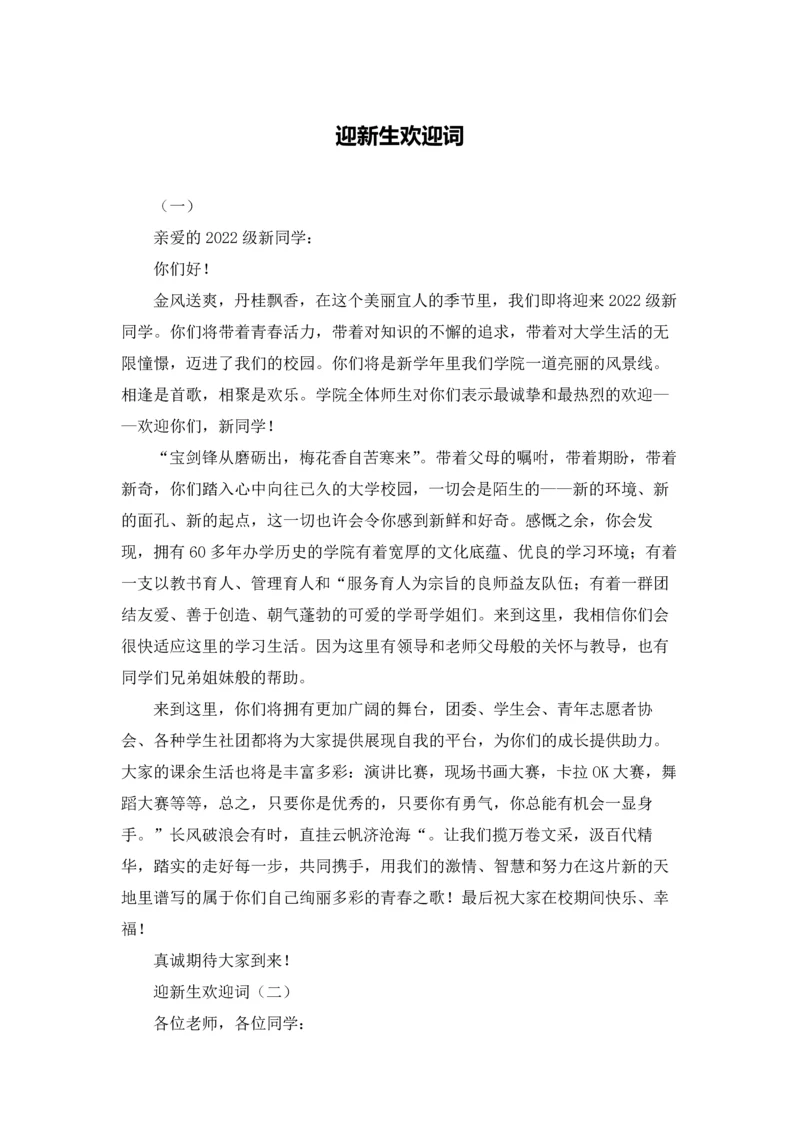 迎新生欢迎词

（一）

亲爱的 2022 级新同学：

你们好！

金风送爽，丹桂飘香，在这个美丽宜人的季节里，我们即将迎来 2022 级新同学。你们将带着青春活力，带着对知识的不懈的追求，带着对大学生活的无限憧憬，迈进了我们的校园。你们将是新学年里我们学院一道亮丽的风景线。相逢是首歌，相聚是欢乐。学院全体师生对你们表示最诚挚和最热烈的欢迎——欢迎你们，新同学！

“宝剑锋从磨砺出，梅花香自苦寒来”。带着父母的嘱咐，带着期盼，带着新奇，你们踏入心中向往已久的大学校园，一切会是陌生的——新的环境、新的面孔、新的起点，这一切也许会令你感到新鲜和好奇。感慨之余，你会发现，拥有 60 多年办学历史的学院有着宽厚的文化底蕴、优良的学习环境；有着一支以教书育人、管理育人和“服务育人为宗旨的良师益友队伍；有着一群团结友爱、善于创造、朝气蓬勃的可爱的学哥学姐们。来到这里，我相信你们会很快适应这里的学习生活。因为这里有领导和老师父母般的关怀与教导，也有同学们兄弟姐妹般的帮助。

来到这里，你们将拥有更加广阔的舞台，团委、学生会、青年志愿者协会、各种学生社团都将为大家提供展现自我的平台，为你们的成长提供助力。大家的课余生活也将是丰富多彩：演讲比赛，现场书画大赛，卡拉 OK 大赛，舞蹈大赛等等，总之，只要你是优秀的，只要你有勇气，你总能有机会一显身手。”长风破浪会有时，直挂云帆济沧海“。让我们揽万卷文采，汲百代精华，踏实的走好每一步，共同携手，用我们的激情、智慧和努力在这片新的天地里谱写的属于你们自己绚丽多彩的青春之歌！最后祝大家在校期间快乐、幸福！

真诚期待大家到来！

迎新生欢迎词（二）

各位老师，各位同学：